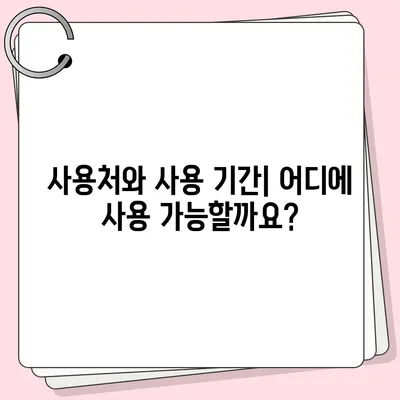 사용처와 사용 기간| 어디에 사용 가능할까요?